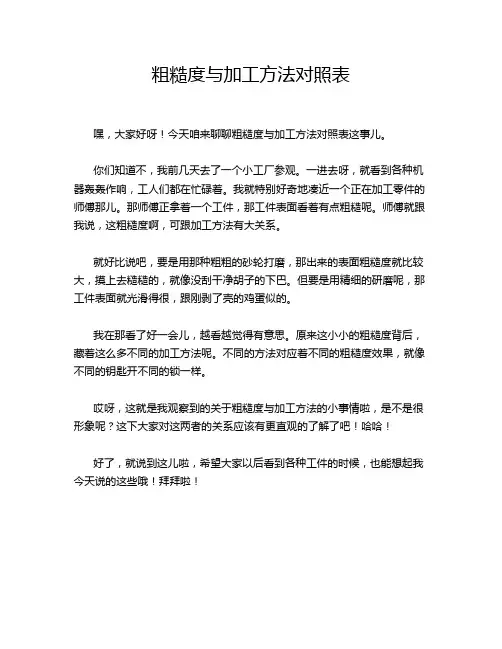 粗糙度与加工方法对照表

嘿，大家好呀！今天咱来聊聊粗糙度与加工方法对照表这事儿。

你们知道不，我前几天去了一个小工厂参观。一进去呀，就看到各种机器轰轰作响，工人们都在忙碌着。我就特别好奇地凑近一个正在加工零件的师傅那儿。那师傅正拿着一个工件，那工件表面看着有点粗糙呢。师傅就跟我说，这粗糙度啊，可跟加工方法有大关系。

就好比说吧，要是用那种粗粗的砂轮打磨，那出来的表面粗糙度就比较大，摸上去糙糙的，就像没刮干净胡子的下巴。但要是用精细的研磨呢，那工件表面就光滑得很，跟刚剥了壳的鸡蛋似的。

我在那看了好一会儿，越看越觉得有意思。原来这小小的粗糙度背后，藏着这么多不同的加工方法呢。不同的方法对应着不同的粗糙度效果，就像不同的钥匙开不同的锁一样。

哎呀，这就是我观察到的关于粗糙度与加工方法的小事情啦，是不是很形象呢？这下大家对这两者的关系应该有更直观的了解了吧！哈哈！

好了，就说到这儿啦，希望大家以后看到各种工件的时候，也能想起我今天说的这些哦！拜拜啦！